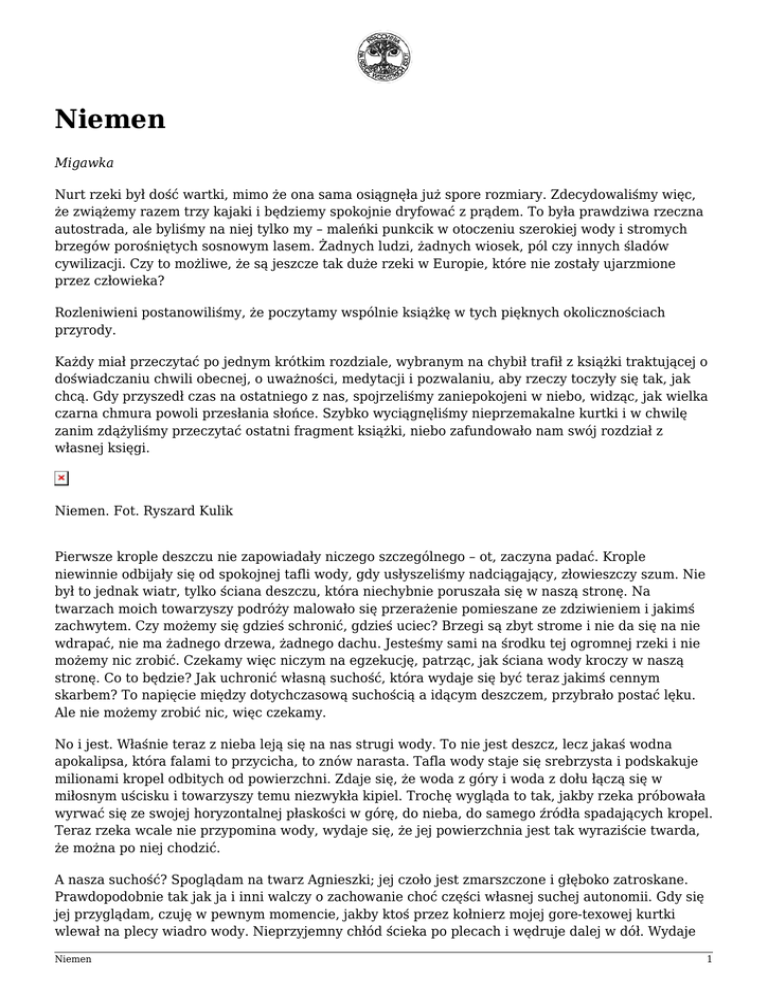 Niemen

Migawka

Nurt rzeki był dość wartki, mimo że ona sama osiągnęła już spore rozmiary. Zdecydowaliśmy więc, że zwiążemy razem trzy kajaki i będziemy spokojnie dryfować z prądem. To była prawdziwa rzeczna autostrada, ale byliśmy na niej tylko my – maleńki punkcik w otoczeniu szerokiej wody i stromych brzegów porośniętych sosnowym lasem. Żadnych ludzi, żadnych wiosek, pól czy innych śladów cywilizacji. Czy to możliwe, że są jeszcze tak duże rzeki w Europie, które nie zostały ujarzmione przez człowieka?

Rozleniwieni postanowiliśmy, że poczytamy wspólnie książkę w tych pięknych okolicznościach przyrody.

Każdy miał przeczytać po jednym krótkim rozdziale, wybranym na chybił trafił z książki traktującej o doświadczaniu chwili obecnej, o uważności, medytacji i pozwalaniu, aby rzeczy toczyły się tak, jak chcą. Gdy przyszedł czas na ostatniego z nas, spojrzeliśmy zaniepokojeni w niebo, widząc, jak wielka czarna chmura powoli przesłania słońce. Szybko wyciągnęliśmy nieprzemakalne kurtki i w chwilę zanim zdążyliśmy przeczytać ostatni fragment książki, niebo zafundowało nam swój rozdział z własnej księgi.

Niemen. Fot. Ryszard Kulik

Pierwsze krople deszczu nie zapowiadały niczego szczególnego – ot, zaczyna padać. Krople niewinnie odbijały się od spokojnej tafli wody, gdy usłyszeliśmy nadciągający, złowieszczy szum. Nie był to jednak wiatr, tylko ściana deszczu, która niechybnie poruszała się w naszą stronę. Na twarzach moich towarzyszy podróży malowało się przerażenie pomieszane ze zdziwieniem i jakimś zachwytem. Czy możemy się gdzieś schronić, gdzieś uciec? Brzegi są zbyt strome i nie da się na nie wdrapać, nie ma żadnego drzewa, żadnego dachu. Jesteśmy sami na środku tej ogromnej rzeki i nie możemy nic zrobić. Czekamy więc niczym na egzekucję, patrząc, jak ściana wody kroczy w naszą stronę. Co to będzie? Jak uchronić własną suchość, która wydaje się być teraz jakimś cennym skarbem? To napięcie między dotychczasową suchością a idącym deszczem, przybrało postać lęku. Ale nie możemy zrobić nic, więc czekamy.

No i jest. Właśnie teraz z nieba leją się na nas strugi wody. To nie jest deszcz, lecz jakaś wodna apokalipsa, która falami to przycicha, to znów narasta. Tafla wody staje się srebrzysta i podskakuje milionami kropel odbitych od powierzchni. Zdaje się, że woda z góry i woda z dołu łączą się w miłosnym uścisku i towarzyszy temu niezwykła kipiel. Trochę wygląda to tak, jakby rzeka próbowała wyrwać się ze swojej horyzontalnej płaskości w górę, do nieba, do samego źródła spadających kropel. Teraz rzeka wcale nie przypomina wody, wydaje się, że jej powierzchnia jest tak wyraziście twarda, że można po niej chodzić.

A nasza suchość? Spoglądam na twarz Agnieszki; jej czoło jest zmarszczone i głęboko zatroskane. Prawdopodobnie tak jak ja i inni walczy o zachowanie choć części własnej suchej autonomii. Gdy się jej przyglądam, czuję w pewnym momencie, jakby ktoś przez kołnierz mojej gore-texowej kurtki wlewał na plecy wiadro wody. Nieprzyjemny chłód ścieka po plecach i wędruje dalej w dół. Wydaje

Niemen 1